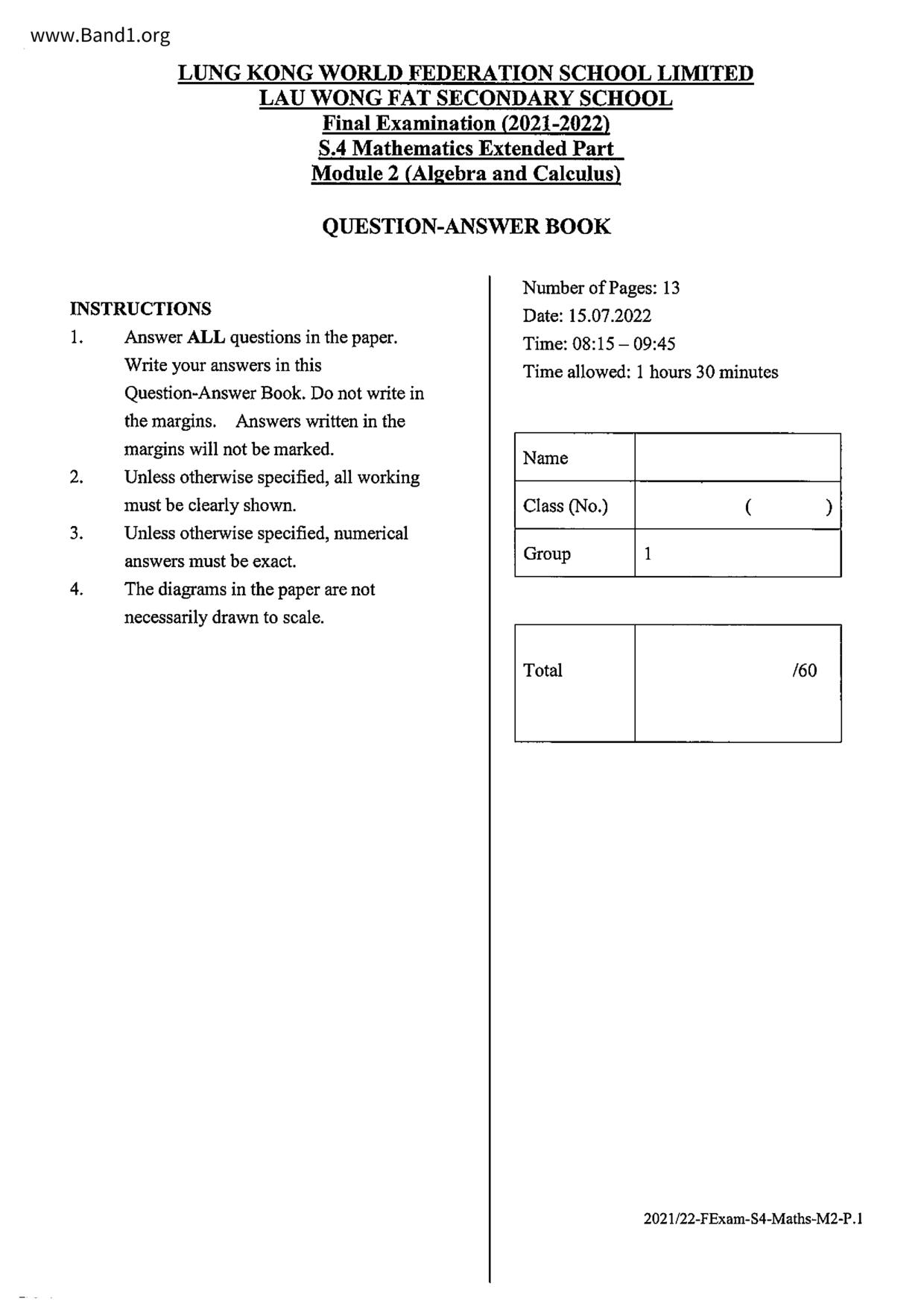 www.Band1.org

LUNG KONG WORLD FEDERATION SCHOOL LIMITED
LAU WONG FAT SECONDARY SCHOOL
Final Examination (2021-2022)
S.4 Mathematics Extended Part
Module 2 (Algebra and Calculus)

QUESTION-ANSWER BOOK

INSTRUCTIONS
1. Answer ALL questions in the paper. Write your answers in this Question-Answer Book. Do not write in the margins. Answers written in the margins will not be marked.
2. Unless otherwise specified, all working must be clearly shown.
3. Unless otherwise specified, numerical answers must be exact.
4. The diagrams in the paper are not necessarily drawn to scale.

Number of Pages: 13
Date: 15.07.2022
Time: 08:15 – 09:45
Time allowed: 1 hours 30 minutes

| Name | |
|---|---|
| Class (No.) | ( ) |
| Group | 1 |

| Total | /60 |
|---|---|

2021/22-FExam-S4-Maths-M2-P.1